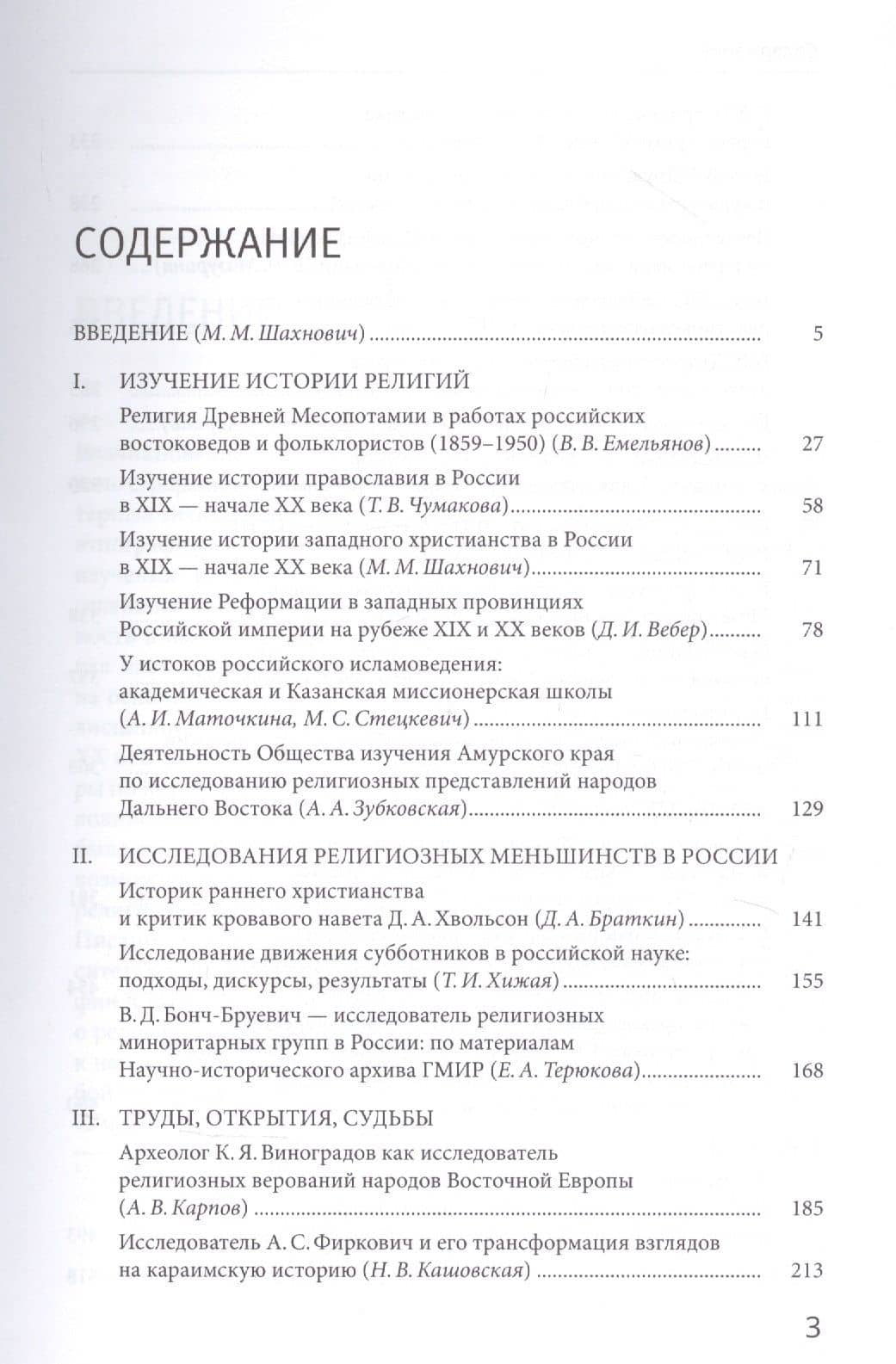 СОДЕРЖАНИЕ

ВВЕДЕНИЕ (М. М. Шахнович) 5

I. ИЗУЧЕНИЕ ИСТОРИИ РЕЛИГИЙ

Религия Древней Месопотамии в работах российских востоковедов и фольклористов (1859–1950) (В. В. Емельянов) 27

Изучение истории православия в России в XIX — начале XX века (Т. В. Чумакова) 58

Изучение истории западного христианства в России в XIX — начале XX века (М. М. Шахнович) 71

Изучение Реформации в западных провинциях Российской империи на рубеже XIX и XX веков (Д. И. Вебер) 78

У истоков российского исламоведения: академическая и Казанская миссионерская школы (А. И. Маточкина, М. С. Стецкевич) 111

Деятельность Общества изучения Амурского края по исследованию религиозных представлений народов Дальнего Востока (А. А. Зубковская) 129

II. ИССЛЕДОВАНИЯ РЕЛИГИОЗНЫХ МЕНЬШИНСТВ В РОССИИ

Историк раннего христианства и критик кровавого навета Д. А. Хвольсон (Д. А. Браткин) 141

Исследование движения субботников в российской науке: подходы, дискурсы, результаты (Т. И. Хижая) 155

В. Д. Бонч-Бруевич — исследователь религиозных миноритарных групп в России: по материалам Научно-исторического архива ГМИР (Е. А. Терюкова) 168

III. ТРУДЫ, ОТКРЫТИЯ, СУДЬБЫ

Археолог К. Я. Виноградов как исследователь религиозных верований народов Восточной Европы (А. В. Карпов) 185

Исследователь А. С. Фиркович и его трансформация взглядов на караимскую историю (Н. В. Кашовская) 213

3